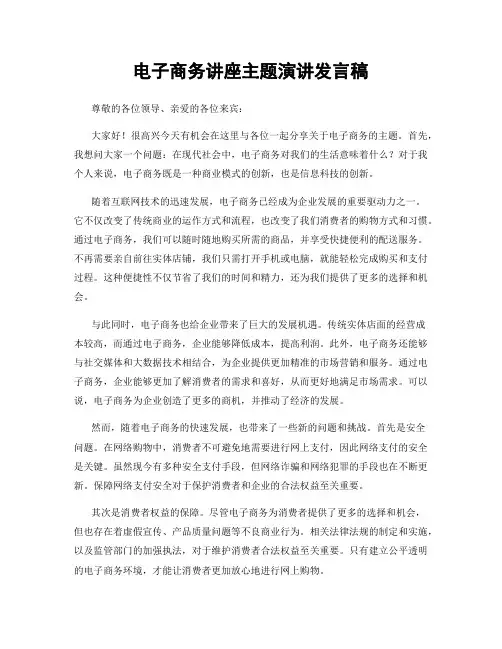 电子商务讲座主题演讲发言稿

尊敬的各位领导、亲爱的各位来宾：

大家好！很高兴今天有机会在这里与各位一起分享关于电子商务的主题。首先，我想问大家一个问题：在现代社会中，电子商务对我们的生活意味着什么？对于我个人来说，电子商务既是一种商业模式的创新，也是信息科技的创新。

随着互联网技术的迅速发展，电子商务已经成为企业发展的重要驱动力之一。它不仅改变了传统商业的运作方式和流程，也改变了我们消费者的购物方式和习惯。通过电子商务，我们可以随时随地购买所需的商品，并享受快捷便利的配送服务。不再需要亲自前往实体店铺，我们只需打开手机或电脑，就能轻松完成购买和支付过程。这种便捷性不仅节省了我们的时间和精力，还为我们提供了更多的选择和机会。

与此同时，电子商务也给企业带来了巨大的发展机遇。传统实体店面的经营成本较高，而通过电子商务，企业能够降低成本，提高利润。此外，电子商务还能够与社交媒体和大数据技术相结合，为企业提供更加精准的市场营销和服务。通过电子商务，企业能够更加了解消费者的需求和喜好，从而更好地满足市场需求。可以说，电子商务为企业创造了更多的商机，并推动了经济的发展。

然而，随着电子商务的快速发展，也带来了一些新的问题和挑战。首先是安全问题。在网络购物中，消费者不可避免地需要进行网上支付，因此网络支付的安全是关键。虽然现今有多种安全支付手段，但网络诈骗和网络犯罪的手段也在不断更新。保障网络支付安全对于保护消费者和企业的合法权益至关重要。

其次是消费者权益的保障。尽管电子商务为消费者提供了更多的选择和机会，但也存在着虚假宣传、产品质量问题等不良商业行为。相关法律法规的制定和实施，以及监管部门的加强执法，对于维护消费者合法权益至关重要。只有建立公平透明的电子商务环境，才能让消费者更加放心地进行网上购物。